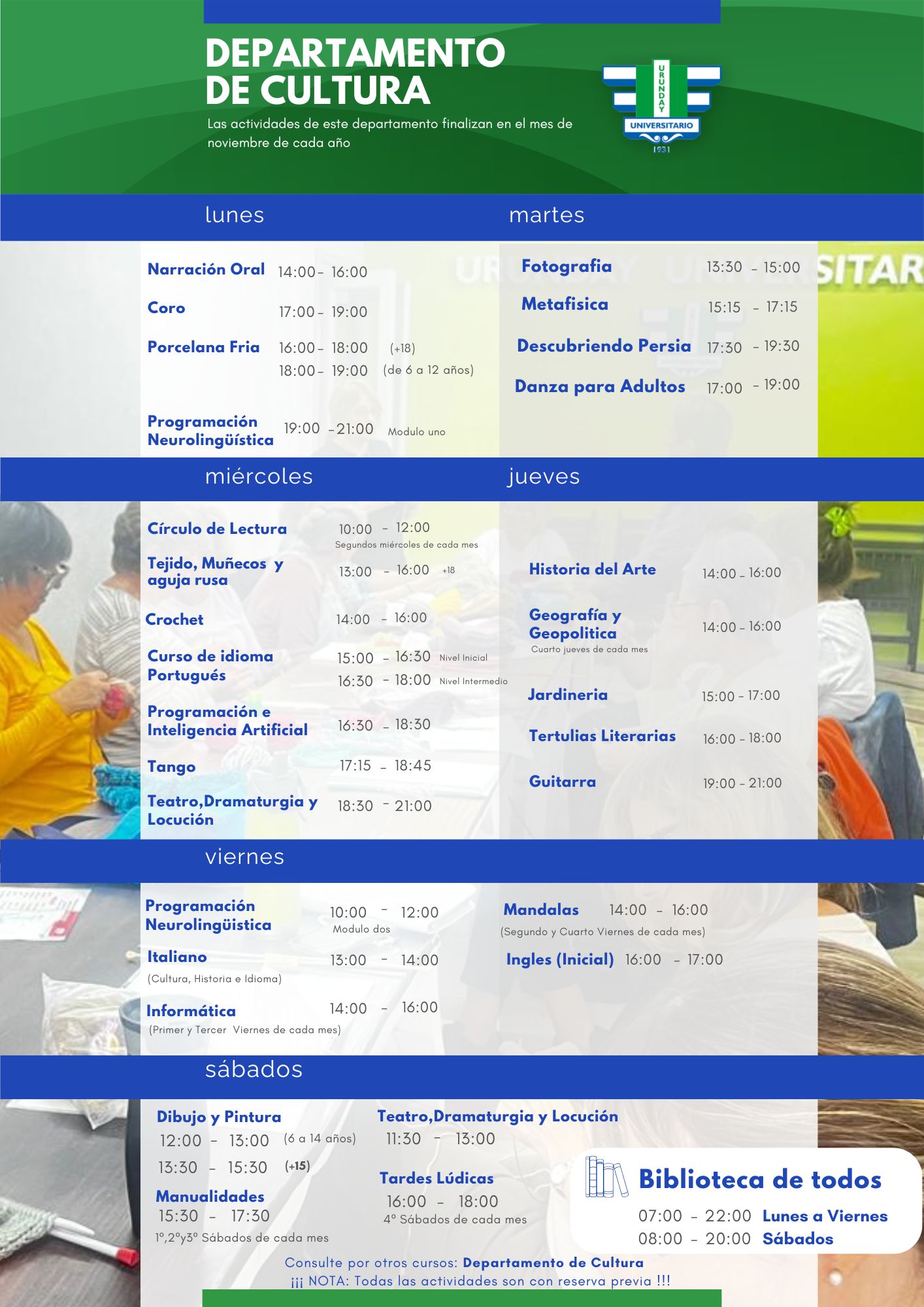 DEPARTAMENTO DE CULTURA

Las actividades de este departamento finalizan en el mes de noviembre de cada año

URUNDAY
UNIVERSITARIO
1931

lunes

Narración Oral 14:00 - 16:00

Coro 17:00 - 19:00

Porcelana Fria 16:00 - 18:00 (+18)
18:00 - 19:00 (de 6 a 12 años)

Programación Neurolingüística 19:00 - 21:00 Modulo uno

martes

Fotografia 13:30 - 15:00

Metafisica 15:15 - 17:15

Descubriendo Persia 17:30 - 19:30

Danza para Adultos 17:00 - 19:00

miércoles

Círculo de Lectura 10:00 - 12:00
Segundos miércoles de cada mes

Tejido, Muñecos y aguja rusa 13:00 - 16:00 +18

Crochet 14:00 - 16:00

Curso de idioma Portugués 15:00 - 16:30 Nivel Inicial
16:30 - 18:00 Nivel Intermedio

Programación e Inteligencia Artificial 16:30 - 18:30

Tango 17:15 - 18:45

Teatro,Dramaturgia y Locución 18:30 - 21:00

jueves

Historia del Arte 14:00 - 16:00

Geografía y Geopolitica 14:00 - 16:00
Cuarto jueves de cada mes

Jardineria 15:00 - 17:00

Tertulias Literarias 16:00 - 18:00

Guitarra 19:00 - 21:00

viernes

Programación Neurolingüistica 10:00 - 12:00
Modulo dos

Italiano 13:00 - 14:00
(Cultura, Historia e Idioma)

Informática 14:00 - 16:00
(Primer y Tercer Viernes de cada mes)

Mandalas 14:00 - 16:00
(Segundo y Cuarto Viernes de cada mes)

Ingles (Inicial) 16:00 - 17:00

sábados

Dibujo y Pintura
12:00 - 13:00 (6 a 14 años)
13:30 - 15:30 (+15)

Manualidades
15:30 - 17:30
1°,2°y3° Sábados de cada mes

Teatro,Dramaturgia y Locución
11:30 - 13:00

Tardes Lúdicas
16:00 - 18:00
4° Sábados de cada mes

Biblioteca de todos
07:00 - 22:00 Lunes a Viernes
08:00 - 20:00 Sábados

Consulte por otros cursos: Departamento de Cultura
¡¡¡ NOTA: Todas las actividades son con reserva previa !!!